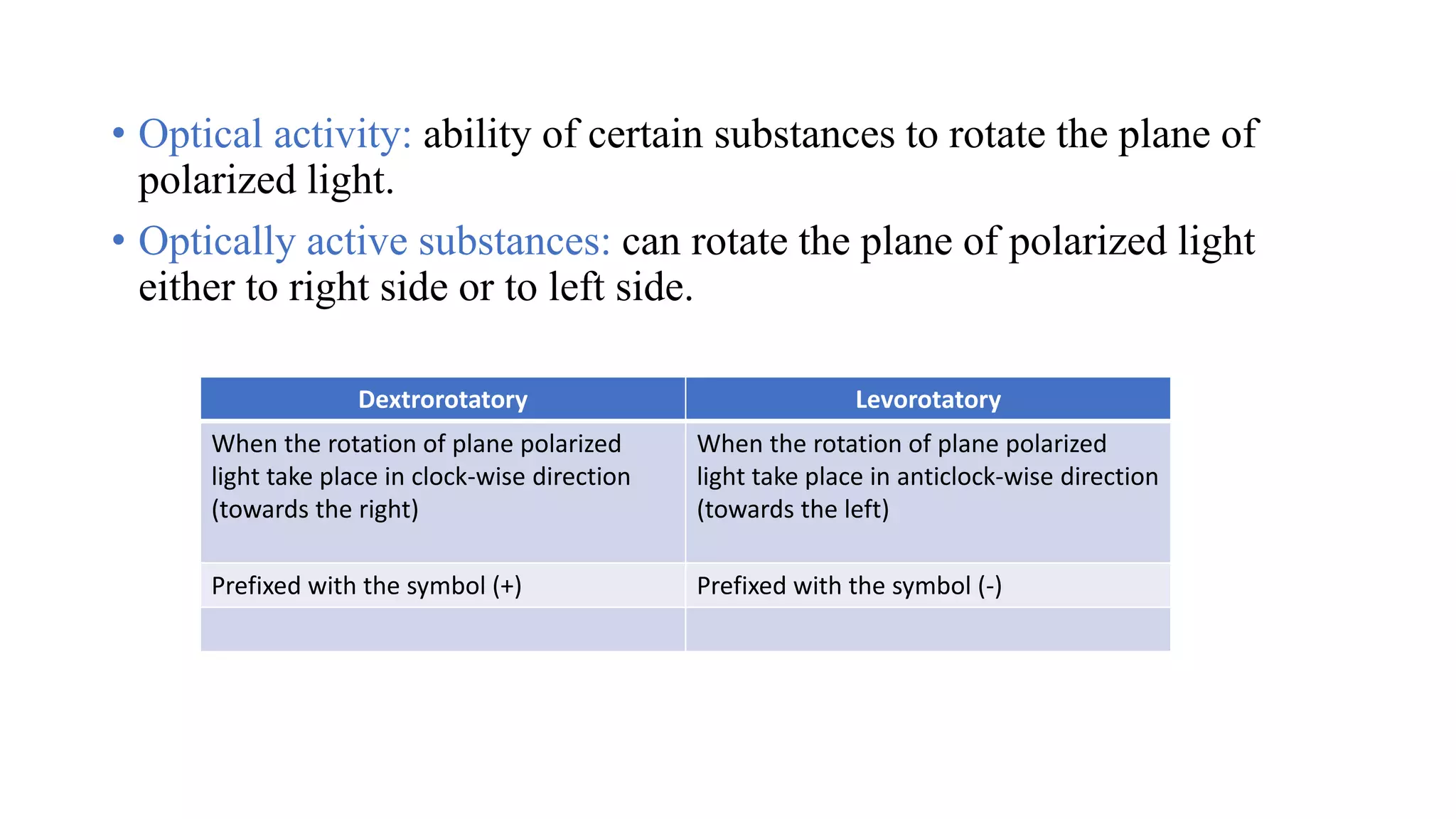 • Optical activity: ability of certain substances to rotate the plane of polarized light.

• Optically active substances: can rotate the plane of polarized light either to right side or to left side.

| Dextrorotatory | Levorotatory |
|---|---|
| When the rotation of plane polarized light take place in clock-wise direction (towards the right) | When the rotation of plane polarized light take place in anticlock-wise direction (towards the left) |
| Prefixed with the symbol (+) | Prefixed with the symbol (-) |
| | |